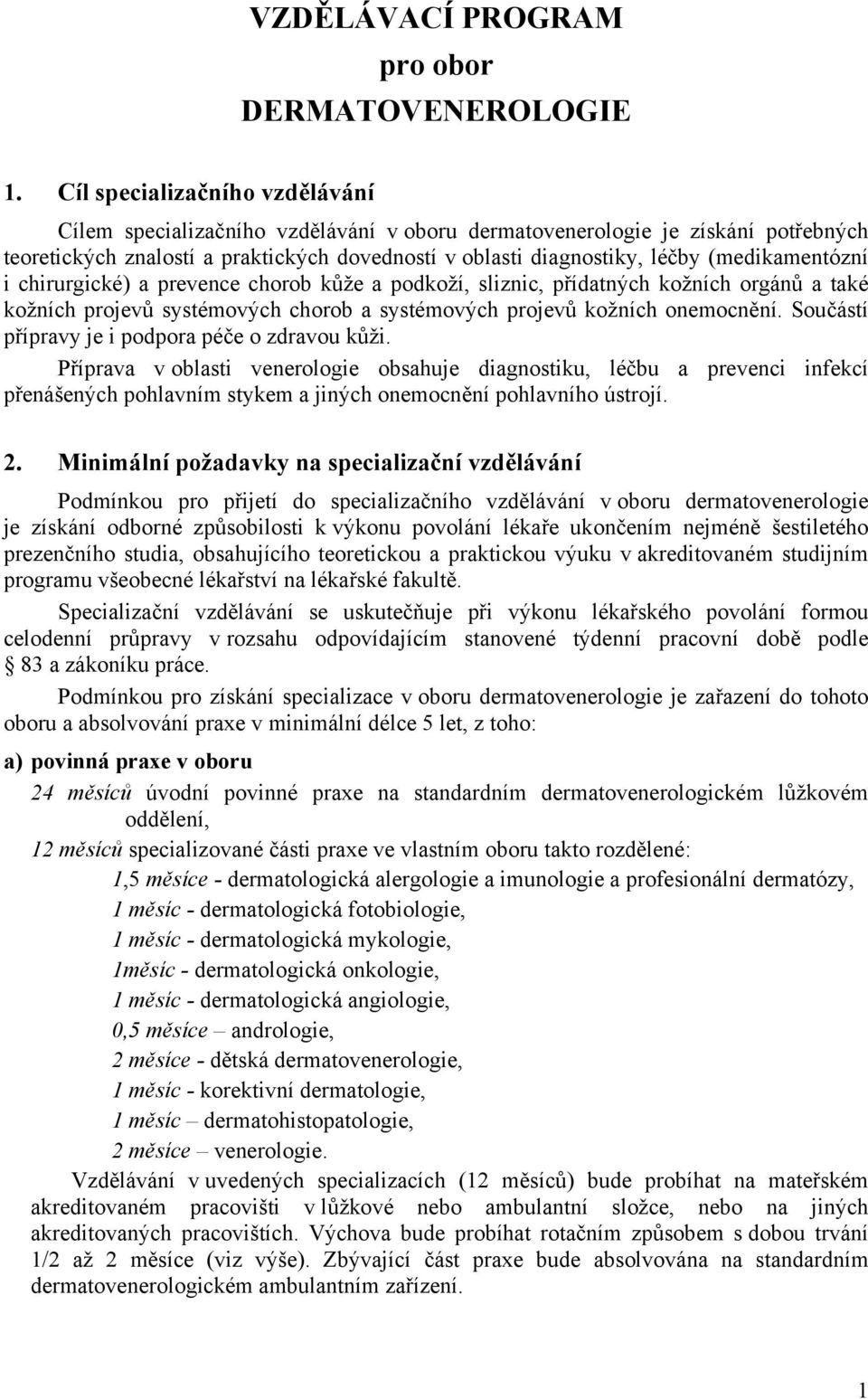 VZDĚLÁVACÍ PROGRAM
pro obor
DERMATOVENEROLOGIE

1. Cíl specializačního vzdělávání

Cílem specializačního vzdělávání v oboru dermatovenerologie je získání potřebných teoretických znalostí a praktických dovedností v oblasti diagnostiky, léčby (medikamentózní i chirurgické) a prevence chorob kůže a podkoží, sliznic, přídatných kožních orgánů a také kožních projevů systémových chorob a systémových projevů kožních onemocnění. Součástí přípravy je i podpora péče o zdravou kůži.

Příprava v oblasti venerologie obsahuje diagnostiku, léčbu a prevenci infekcí přenášených pohlavním stykem a jiných onemocnění pohlavního ústrojí.

2. Minimální požadavky na specializační vzdělávání

Podmínkou pro přijetí do specializačního vzdělávání v oboru dermatovenerologie je získání odborné způsobilosti k výkonu povolání lékaře ukončením nejméně šestiletého prezenčního studia, obsahujícího teoretickou a praktickou výuku v akreditovaném studijním programu všeobecné lékařství na lékařské fakultě.

Specializační vzdělávání se uskutečňuje při výkonu lékařského povolání formou celodenní průpravy v rozsahu odpovídajícím stanovené týdenní pracovní době podle § 83 a zákoníku práce.

Podmínkou pro získání specializace v oboru dermatovenerologie je zařazení do tohoto oboru a absolvování praxe v minimální délce 5 let, z toho:

a) povinná praxe v oboru

24 měsíců úvodní povinné praxe na standardním dermatovenerologickém lůžkovém oddělení,

12 měsíců specializované části praxe ve vlastním oboru takto rozdělené:

1,5 měsíce - dermatologická alergologie a imunologie a profesionální dermatózy,

1 měsíc - dermatologická fotobiologie,

1 měsíc - dermatologická mykologie,

1měsíc - dermatologická onkologie,

1 měsíc - dermatologická angiologie,

0,5 měsíce – andrologie,

2 měsíce - dětská dermatovenerologie,

1 měsíc - korektivní dermatologie,

1 měsíc – dermatohistopatologie,

2 měsíce – venerologie.

Vzdělávání v uvedených specializacích (12 měsíců) bude probíhat na mateřském akreditovaném pracovišti v lůžkové nebo ambulantní složce, nebo na jiných akreditovaných pracovištích. Výchova bude probíhat rotačním způsobem s dobou trvání 1/2 až 2 měsíce (viz výše). Zbývající část praxe bude absolvována na standardním dermatovenerologickém ambulantním zařízení.

1